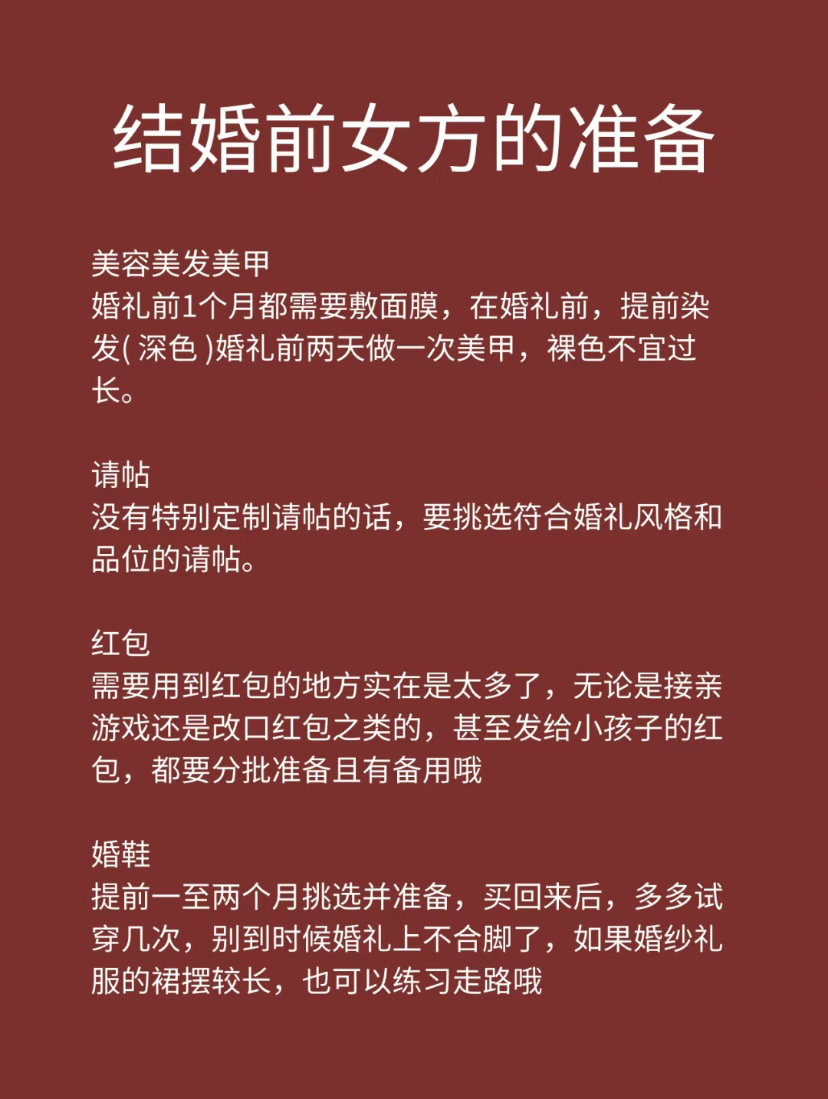 结婚前女方的准备

美容美发美甲
婚礼前1个月都需要敷面膜，在婚礼前，提前染发( 深色 )婚礼前两天做一次美甲，裸色不宜过长。

请帖
没有特别定制请帖的话，要挑选符合婚礼风格和品位的请帖。

红包
需要用到红包的地方实在是太多了，无论是接亲游戏还是改口红包之类的，甚至发给小孩子的红包，都要分批准备且有备用哦

婚鞋
提前一至两个月挑选并准备，买回来后，多多试穿几次，别到时候婚礼上不合脚了，如果婚纱礼服的裙摆较长，也可以练习走路哦